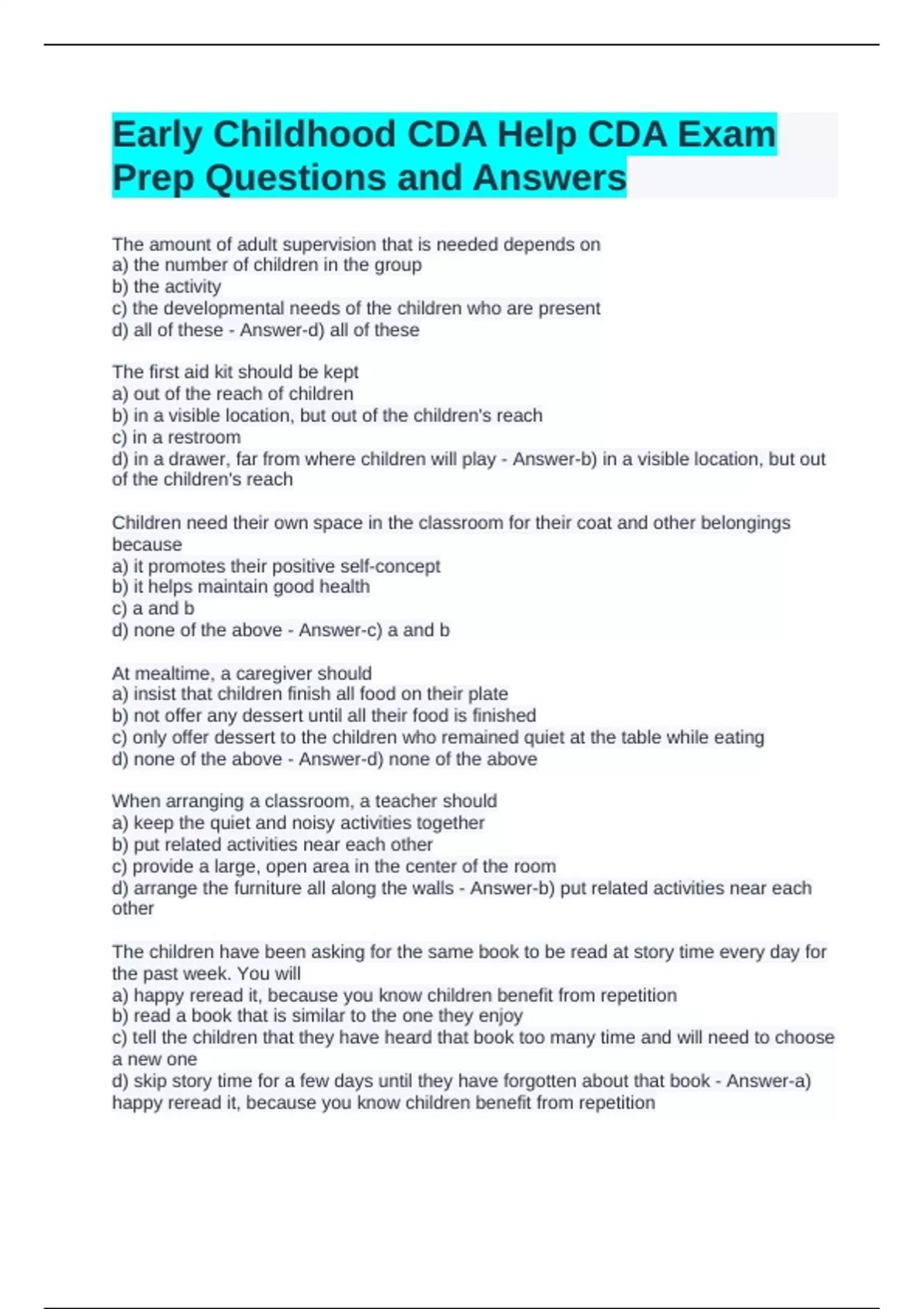 Early Childhood CDA Help CDA Exam Prep Questions and Answers

The amount of adult supervision that is needed depends on
a) the number of children in the group
b) the activity
c) the developmental needs of the children who are present
d) all of these - Answer-d) all of these

The first aid kit should be kept
a) out of the reach of children
b) in a visible location, but out of the children's reach
c) in a restroom
d) in a drawer, far from where children will play - Answer-b) in a visible location, but out of the children's reach

Children need their own space in the classroom for their coat and other belongings because
a) it promotes their positive self-concept
b) it helps maintain good health
c) a and b
d) none of the above - Answer-c) a and b

At mealtime, a caregiver should
a) insist that children finish all food on their plate
b) not offer any dessert until all their food is finished
c) only offer dessert to the children who remained quiet at the table while eating
d) none of the above - Answer-d) none of the above

When arranging a classroom, a teacher should
a) keep the quiet and noisy activities together
b) put related activities near each other
c) provide a large, open area in the center of the room
d) arrange the furniture all along the walls - Answer-b) put related activities near each other

The children have been asking for the same book to be read at story time every day for the past week. You will
a) happy reread it, because you know children benefit from repetition
b) read a book that is similar to the one they enjoy
c) tell the children that they have heard that book too many time and will need to choose a new one
d) skip story time for a few days until they have forgotten about that book - Answer-a) happy reread it, because you know children benefit from repetition